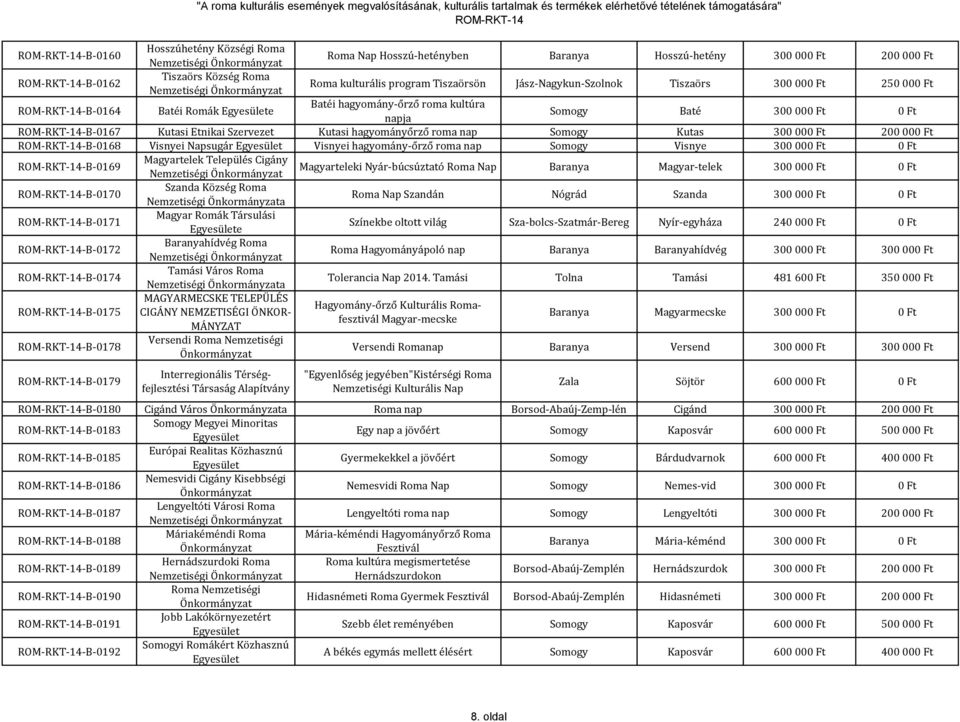 "A roma kulturális események megvalósításának, kulturális tartalmak és termékek elérhetővé tételének támogatására"
ROM-RKT-14

| | | | | | | |
|---|---|---|---|---|---|---|
| ROM-RKT-14-B-0160 | Hosszúhetény Községi Roma Nemzetiségi Önkormányzat | Roma Nap Hosszú-hetényben | Baranya | Hosszú-hetény | 300 000 Ft | 200 000 Ft |
| ROM-RKT-14-B-0162 | Tiszaörs Község Roma Nemzetiségi Önkormányzat | Roma kulturális program Tiszaörsön | Jász-Nagykun-Szolnok | Tiszaörs | 300 000 Ft | 250 000 Ft |
| ROM-RKT-14-B-0164 | Batéi Romák Egyesülete | Batéi hagyomány-őrző roma kultúra napja | Somogy | Baté | 300 000 Ft | 0 Ft |
| ROM-RKT-14-B-0167 | Kutasi Etnikai Szervezet | Kutasi hagyományőrző roma nap | Somogy | Kutas | 300 000 Ft | 200 000 Ft |
| ROM-RKT-14-B-0168 | Visnyei Napsugár Egyesület | Visnyei hagyomány-őrző roma nap | Somogy | Visnye | 300 000 Ft | 0 Ft |
| ROM-RKT-14-B-0169 | Magyartelek Település Cigány Nemzetiségi Önkormányzat | Magyarteleki Nyár-búcsúztató Roma Nap | Baranya | Magyar-telek | 300 000 Ft | 0 Ft |
| ROM-RKT-14-B-0170 | Szanda Község Roma Nemzetiségi Önkormányzata | Roma Nap Szandán | Nógrád | Szanda | 300 000 Ft | 0 Ft |
| ROM-RKT-14-B-0171 | Magyar Romák Társulási Egyesülete | Színekbe oltott világ | Sza-bolcs-Szatmár-Bereg | Nyír-egyháza | 240 000 Ft | 0 Ft |
| ROM-RKT-14-B-0172 | Baranyahídvég Roma Nemzetiségi Önkormányzat | Roma Hagyományápoló nap | Baranya | Baranyahídvég | 300 000 Ft | 300 000 Ft |
| ROM-RKT-14-B-0174 | Tamási Város Roma Nemzetiségi Önkormányzata | Tolerancia Nap 2014. Tamási | Tolna | Tamási | 481 600 Ft | 350 000 Ft |
| ROM-RKT-14-B-0175 | MAGYARMECSKE TELEPÜLÉS CIGÁNY NEMZETISÉGI ÖNKORMÁNYZAT | Hagyomány-őrző Kulturális Roma-fesztivál Magyar-mecske | Baranya | Magyarmecske | 300 000 Ft | 0 Ft |
| ROM-RKT-14-B-0178 | Versendi Roma Nemzetiségi Önkormányzat | Versendi Romanap | Baranya | Versend | 300 000 Ft | 300 000 Ft |
| ROM-RKT-14-B-0179 | Interregionális Térség-fejlesztési Társaság Alapítvány | "Egyenlőség jegyében"Kistérségi Roma Nemzetiségi Kulturális Nap | Zala | Söjtör | 600 000 Ft | 0 Ft |
| ROM-RKT-14-B-0180 | Cigánd Város Önkormányzata | Roma nap | Borsod-Abaúj-Zemp-lén | Cigánd | 300 000 Ft | 200 000 Ft |
| ROM-RKT-14-B-0183 | Somogy Megyei Minoritas Egyesület | Egy nap a jövőért | Somogy | Kaposvár | 600 000 Ft | 500 000 Ft |
| ROM-RKT-14-B-0185 | Európai Realitas Közhasznú Egyesület | Gyermekekkel a jövőért | Somogy | Bárdudvarnok | 600 000 Ft | 400 000 Ft |
| ROM-RKT-14-B-0186 | Nemesvidi Cigány Kisebbségi Önkormányzat | Nemesvidi Roma Nap | Somogy | Nemes-vid | 300 000 Ft | 0 Ft |
| ROM-RKT-14-B-0187 | Lengyeltóti Városi Roma Nemzetiségi Önkormányzat | Lengyeltóti roma nap | Somogy | Lengyeltóti | 300 000 Ft | 200 000 Ft |
| ROM-RKT-14-B-0188 | Máriakéméndi Roma Önkormányzat | Mária-kéméndi Hagyományőrző Roma Fesztivál | Baranya | Mária-kéménd | 300 000 Ft | 0 Ft |
| ROM-RKT-14-B-0189 | Hernádszurdoki Roma Nemzetiségi Önkormányzat | Roma kultúra megismertetése Hernádszurdokon | Borsod-Abaúj-Zemplén | Hernádszurdok | 300 000 Ft | 200 000 Ft |
| ROM-RKT-14-B-0190 | Roma Nemzetiségi Önkormányzat | Hidasnémeti Roma Gyermek Fesztivál | Borsod-Abaúj-Zemplén | Hidasnémeti | 300 000 Ft | 200 000 Ft |
| ROM-RKT-14-B-0191 | Jobb Lakókörnyezetért Egyesület | Szebb élet reményében | Somogy | Kaposvár | 600 000 Ft | 500 000 Ft |
| ROM-RKT-14-B-0192 | Somogyi Romákért Közhasznú Egyesület | A békés egymás mellett élésért | Somogy | Kaposvár | 600 000 Ft | 400 000 Ft |

8. oldal